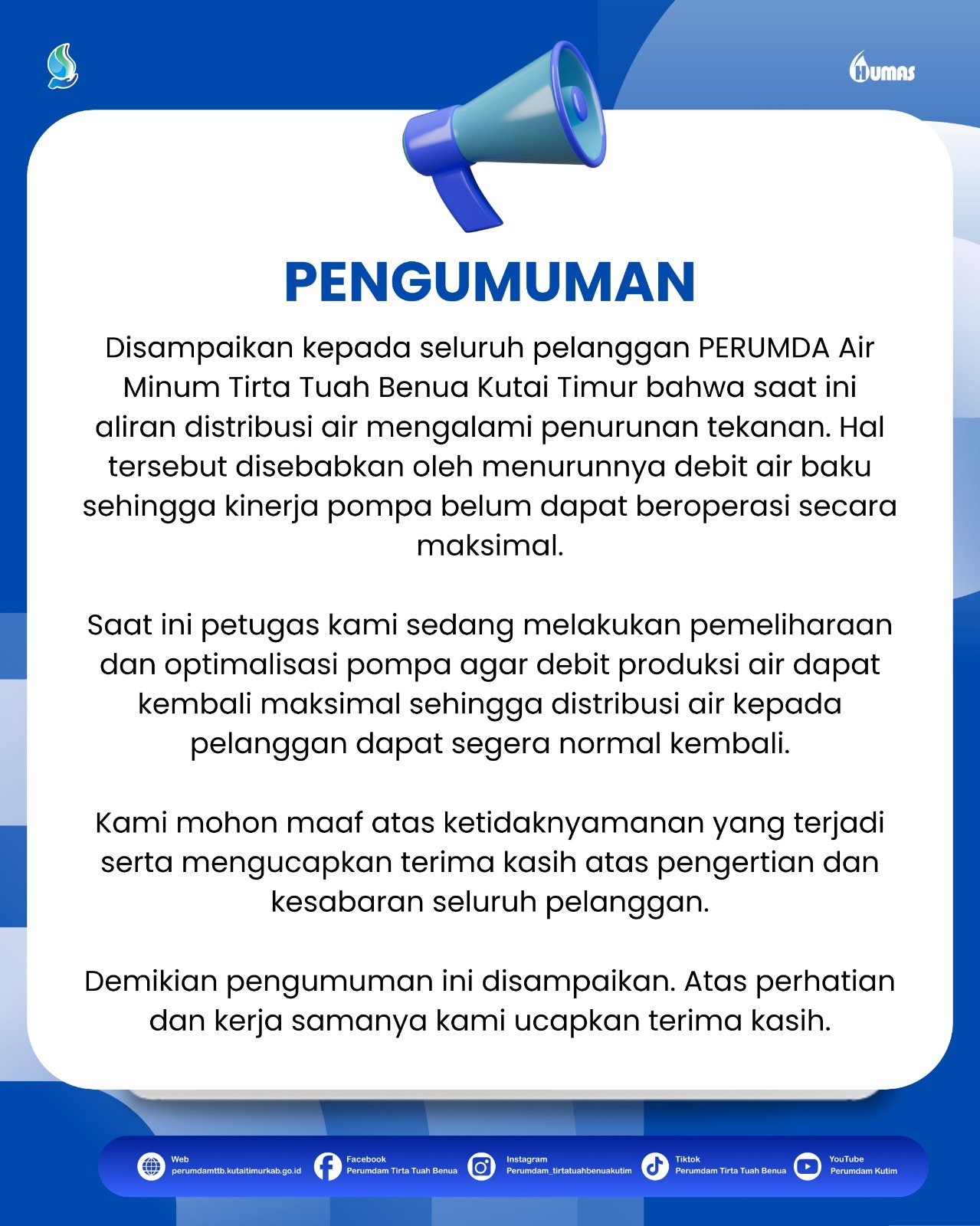 HUMAS

PENGUMUMAN

Disampaikan kepada seluruh pelanggan PERUMDA Air Minum Tirta Tuah Benua Kutai Timur bahwa saat ini aliran distribusi air mengalami penurunan tekanan. Hal tersebut disebabkan oleh menurunnya debit air baku sehingga kinerja pompa belum dapat beroperasi secara maksimal.

Saat ini petugas kami sedang melakukan pemeliharaan dan optimalisasi pompa agar debit produksi air dapat kembali maksimal sehingga distribusi air kepada pelanggan dapat segera normal kembali.

Kami mohon maaf atas ketidaknyamanan yang terjadi serta mengucapkan terima kasih atas pengertian dan kesabaran seluruh pelanggan.

Demikian pengumuman ini disampaikan. Atas perhatian dan kerja samanya kami ucapkan terima kasih.

Web
perumdamttb.kutaitimurkab.go.id

Facebook
Perumdam Tirta Tuah Benua

Instagram
Perumdam_tirtatuahbenuakutim

Tiktok
Perumdam Tirta Tuah Benua

YouTube
Perumdam Kutim